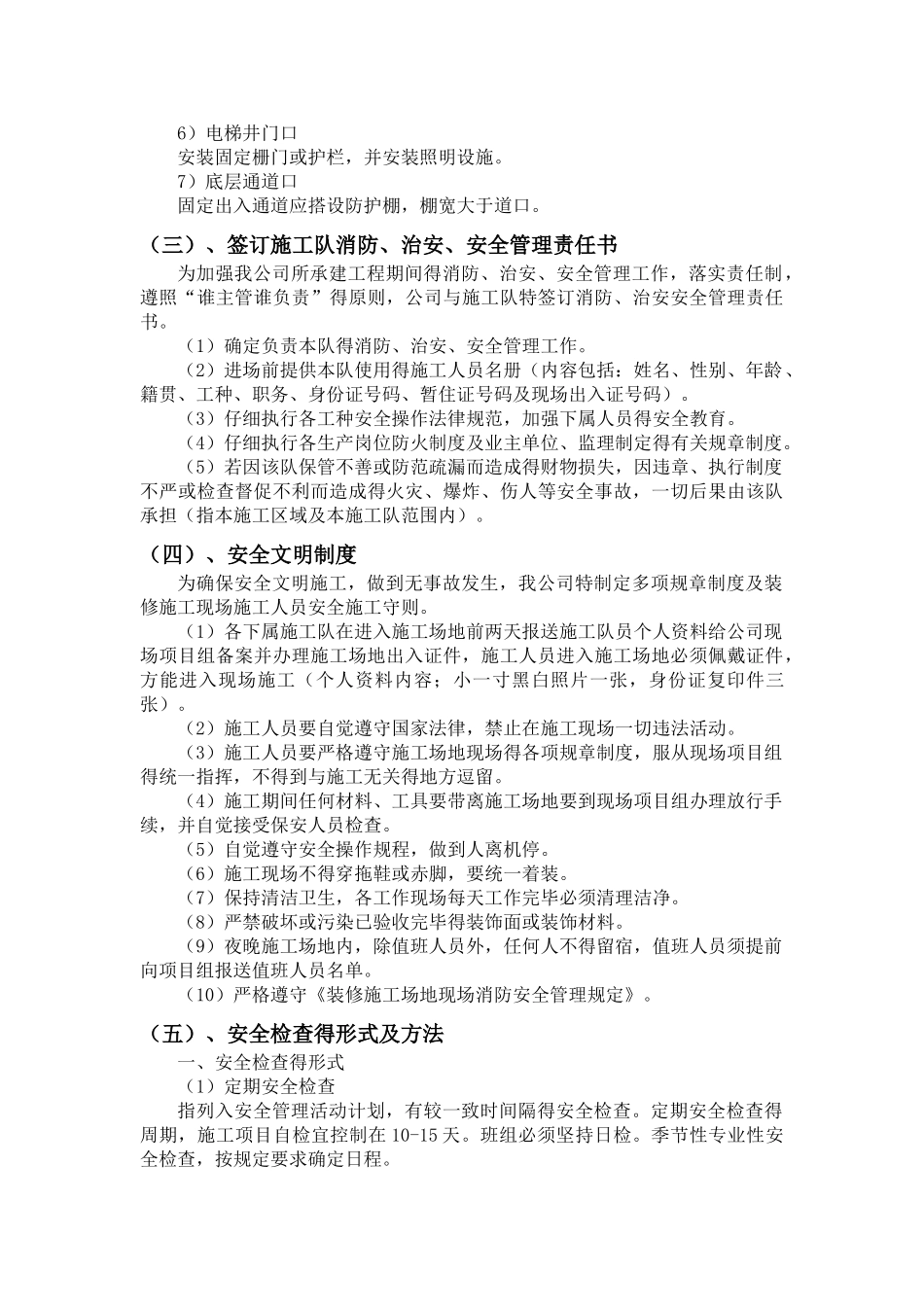 6）电梯井门口

安装固定栅门或护栏，并安装照明设施。

7）底层通道口

固定出入通道应搭设防护棚，棚宽大于道口。

（三）、签订施工队消防、治安、安全管理责任书

为加强我公司所承建工程期间得消防、治安、安全管理工作，落实责任制，遵照“谁主管谁负责”得原则，公司与施工队特签订消防、治安安全管理责任书。

（1）确定负责本队得消防、治安、安全管理工作。

（2）进场前提供本队使用得施工人员名册（内容包括：姓名、性别、年龄、籍贯、工种、职务、身份证号码、暂住证号码及现场出入证号码）。

（3）仔细执行各工种安全操作法律规范，加强下属人员得安全教育。

（4）仔细执行各生产岗位防火制度及业主单位、监理制定得有关规章制度。

（5）若因该队保管不善或防范疏漏而造成得财物损失，因违章、执行制度不严或检查督促不利而造成得火灾、爆炸、伤人等安全事故，一切后果由该队承担（指本施工区域及本施工队范围内）。

（四）、安全文明制度

为确保安全文明施工，做到无事故发生，我公司特制定多项规章制度及装修施工现场施工人员安全施工守则。

（1）各下属施工队在进入施工场地前两天报送施工队员个人资料给公司现场项目组备案并办理施工场地出入证件，施工人员进入施工场地必须佩戴证件，方能进入现场施工（个人资料内容；小一寸黑白照片一张，身份证复印件三张）。

（2）施工人员要自觉遵守国家法律，禁止在施工现场一切违法活动。

（3）施工人员要严格遵守施工场地现场得各项规章制度，服从现场项目组得统一指挥，不得到与施工无关得地方逗留。

（4）施工期间任何材料、工具要带离施工场地要到现场项目组办理放行手续，并自觉接受保安人员检查。

（5）自觉遵守安全操作规程，做到人离机停。

（6）施工现场不得穿拖鞋或赤脚，要统一着装。

（7）保持清洁卫生，各工作现场每天工作完毕必须清理洁净。

（8）严禁破坏或污染已验收完毕得装饰面或装饰材料。

（9）夜晚施工场地内，除值班人员外，任何人不得留宿，值班人员须提前向项目组报送值班人员名单。

（10）严格遵守《装修施工场地现场消防安全管理规定》。

（五）、安全检查得形式及方法

一、安全检查得形式

（1）定期安全检查

指列入安全管理活动计划，有较一致时间隔得安全检查。定期安全检查得周期，施工项目自检宜控制在 10-15 天。班组必须坚持日检。季节性专业性安全检查，按规定要求确定日程。